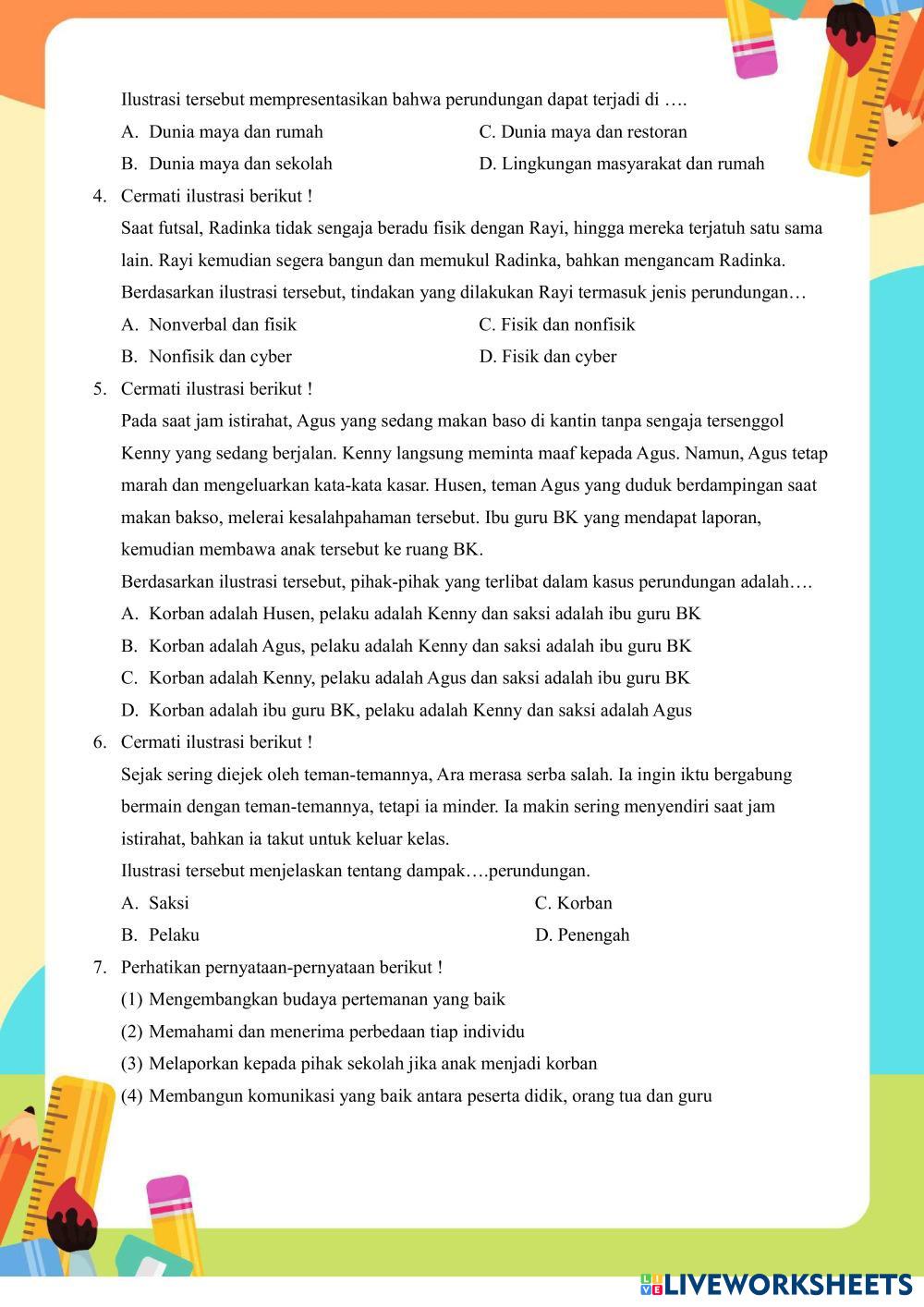 Ilustrasi tersebut mempresentasikan bahwa perundungan dapat terjadi di ….

A. Dunia maya dan rumah
B. Dunia maya dan sekolah
C. Dunia maya dan restoran
D. Lingkungan masyarakat dan rumah

4. Cermati ilustrasi berikut !

Saat futsal, Radinka tidak sengaja beradu fisik dengan Rayi, hingga mereka terjatuh satu sama lain. Rayi kemudian segera bangun dan memukul Radinka, bahkan mengancam Radinka.

Berdasarkan ilustrasi tersebut, tindakan yang dilakukan Rayi termasuk jenis perundungan…

A. Nonverbal dan fisik
B. Nonfisik dan cyber
C. Fisik dan nonfisik
D. Fisik dan cyber

5. Cermati ilustrasi berikut !

Pada saat jam istirahat, Agus yang sedang makan baso di kantin tanpa sengaja tersenggol Kenny yang sedang berjalan. Kenny langsung meminta maaf kepada Agus. Namun, Agus tetap marah dan mengeluarkan kata-kata kasar. Husen, teman Agus yang duduk berdampingan saat makan bakso, melerai kesalahpahaman tersebut. Ibu guru BK yang mendapat laporan, kemudian membawa anak tersebut ke ruang BK.

Berdasarkan ilustrasi tersebut, pihak-pihak yang terlibat dalam kasus perundungan adalah….

A. Korban adalah Husen, pelaku adalah Kenny dan saksi adalah ibu guru BK
B. Korban adalah Agus, pelaku adalah Kenny dan saksi adalah ibu guru BK
C. Korban adalah Kenny, pelaku adalah Agus dan saksi adalah ibu guru BK
D. Korban adalah ibu guru BK, pelaku adalah Kenny dan saksi adalah Agus

6. Cermati ilustrasi berikut !

Sejak sering diejek oleh teman-temannya, Ara merasa serba salah. Ia ingin iktu bergabung bermain dengan teman-temannya, tetapi ia minder. Ia makin sering menyendiri saat jam istirahat, bahkan ia takut untuk keluar kelas.

Ilustrasi tersebut menjelaskan tentang dampak….perundungan.

A. Saksi
B. Pelaku
C. Korban
D. Penengah

7. Perhatikan pernyataan-pernyataan berikut !

(1) Mengembangkan budaya pertemanan yang baik
(2) Memahami dan menerima perbedaan tiap individu
(3) Melaporkan kepada pihak sekolah jika anak menjadi korban
(4) Membangun komunikasi yang baik antara peserta didik, orang tua dan guru

LIVEWORKSHEETS